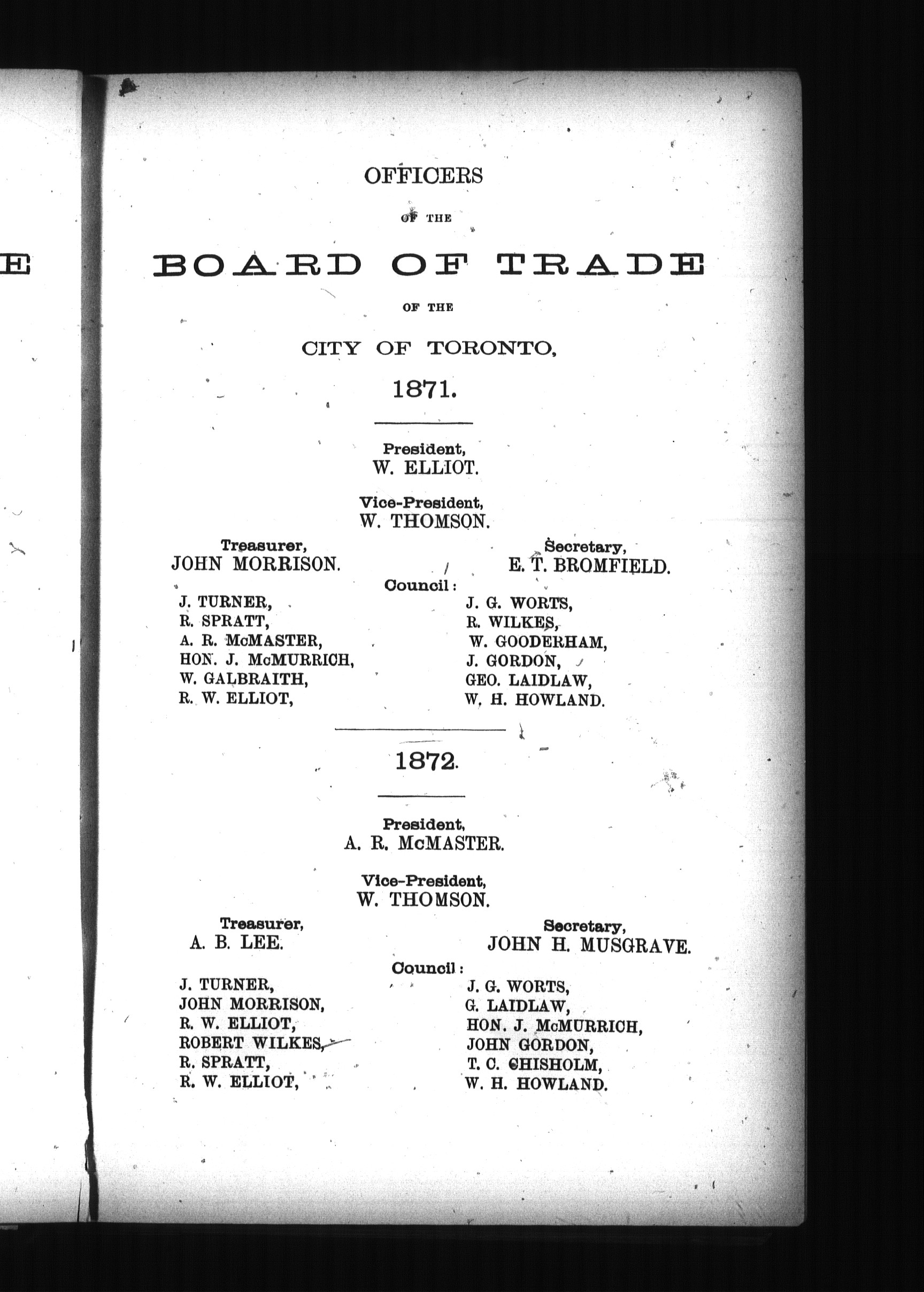 E

OFFICERS

OF THE

BOARD OF TRADE

OF THE

CITY OF TORONTO,

1871.

President,
W. ELLIOT.

Vice-President,
W. THOMSON.

Treasurer,
JOHN MORRISON.

Secretary,
E. T. BROMFIELD.

Council:

J. TURNER,
R. SPRATT,
A. R. McMASTER,
HON. J. McMURRICH,
W. GALBRAITH,
R. W. ELLIOT,

J. G. WORTS,
R. WILKES,
W. GOODERHAM,
J. GORDON,
GEO. LAIDLAW,
W. H. HOWLAND.

1872.

President,
A. R. McMASTER.

Vice-President,
W. THOMSON.

Treasurer,
A. B. LEE.

Secretary,
JOHN H. MUSGRAVE.

Council:

J. TURNER,
JOHN MORRISON,
R. W. ELLIOT,
ROBERT WILKES,
R. SPRATT,
R. W. ELLIOT,

J. G. WORTS,
G. LAIDLAW,
HON. J. McMURRICH,
JOHN GORDON,
T. C. CHISHOLM,
W. H. HOWLAND.